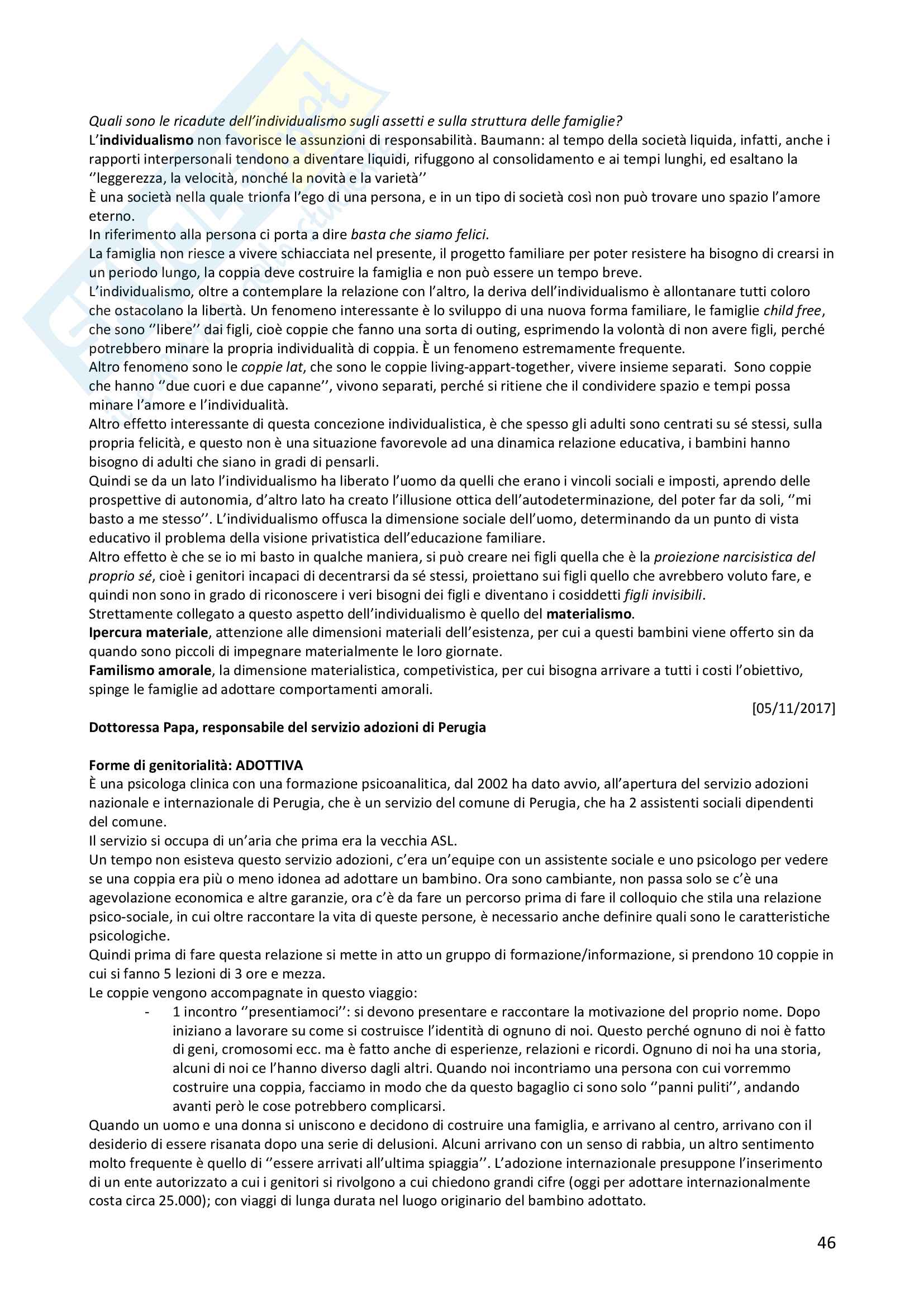 Quali sono le ricadute dell'individualismo sugli assetti e sulla struttura delle famiglie?
L'individualismo non favorisce le assunzioni di responsabilità. Baumann: al tempo della società liquida, infatti, anche i rapporti interpersonali tendono a diventare liquidi, rifuggono al consolidamento e ai tempi lunghi, ed esaltano la ''leggerezza, la velocità, nonché la novità e la varietà''
È una società nella quale trionfa l'ego di una persona, e in un tipo di società così non può trovare uno spazio l'amore eterno.
In riferimento alla persona ci porta a dire basta che siamo felici.
La famiglia non riesce a vivere schiacciata nel presente, il progetto familiare per poter resistere ha bisogno di crearsi in un periodo lungo, la coppia deve costruire la famiglia e non può essere un tempo breve.
L'individualismo, oltre a contemplare la relazione con l'altro, la deriva dell'individualismo è allontanare tutti coloro che ostacolano la libertà. Un fenomeno interessante è lo sviluppo di una nuova forma familiare, le famiglie child free, che sono ''libere'' dai figli, cioè coppie che fanno una sorta di outing, esprimendo la volontà di non avere figli, perché potrebbero minare la propria individualità di coppia. È un fenomeno estremamente frequente.
Altro fenomeno sono le coppie lat, che sono le coppie living-appart-together, vivere insieme separati. Sono coppie che hanno ''due cuori e due capanne'', vivono separati, perché si ritiene che il condividere spazio e tempi possa minare l'amore e l'individualità.
Altro effetto interessante di questa concezione individualistica, è che spesso gli adulti sono centrati su sé stessi, sulla propria felicità, e questo non è una situazione favorevole ad una dinamica relazione educativa, i bambini hanno bisogno di adulti che siano in gradi di pensarli.
Quindi se da un lato l'individualismo ha liberato l'uomo da quelli che erano i vincoli sociali e imposti, aprendo delle prospettive di autonomia, d'altro lato ha creato l'illusione ottica dell'autodeterminazione, del poter far da soli, ''mi basto a me stesso''. L'individualismo offusca la dimensione sociale dell'uomo, determinando da un punto di vista educativo il problema della visione privatistica dell'educazione familiare.
Altro effetto è che se io mi basto in qualche maniera, si può creare nei figli quella che è la proiezione narcisistica del proprio sé, cioè i genitori incapaci di decentrarsi da sé stessi, proiettano sui figli quello che avrebbero voluto fare, e quindi non sono in grado di riconoscere i veri bisogni dei figli e diventano i cosiddetti figli invisibili.
Strettamente collegato a questo aspetto dell'individualismo è quello del materialismo.
Ipercura materiale, attenzione alle dimensioni materiali dell'esistenza, per cui a questi bambini viene offerto sin da quando sono piccoli di impegnare materialmente le loro giornate.
Familismo amorale, la dimensione materialistica, competivistica, per cui bisogna arrivare a tutti i costi l'obiettivo, spinge le famiglie ad adottare comportamenti amorali.

[05/11/2017]

Dottoressa Papa, responsabile del servizio adozioni di Perugia

Forme di genitorialità: ADOTTIVA
È una psicologa clinica con una formazione psicoanalitica, dal 2002 ha dato avvio, all'apertura del servizio adozioni nazionale e internazionale di Perugia, che è un servizio del comune di Perugia, che ha 2 assistenti sociali dipendenti del comune.
Il servizio si occupa di un'aria che prima era la vecchia ASL.
Un tempo non esisteva questo servizio adozioni, c'era un'equipe con un assistente sociale e uno psicologo per vedere se una coppia era più o meno idonea ad adottare un bambino. Ora sono cambiante, non passa solo se c'è una agevolazione economica e altre garanzie, ora c'è da fare un percorso prima di fare il colloquio che stila una relazione psico-sociale, in cui oltre raccontare la vita di queste persone, è necessario anche definire quali sono le caratteristiche psicologiche.
Quindi prima di fare questa relazione si mette in atto un gruppo di formazione/informazione, si prendono 10 coppie in cui si fanno 5 lezioni di 3 ore e mezza.
Le coppie vengono accompagnate in questo viaggio:
- 1 incontro ''presentiamoci'': si devono presentare e raccontare la motivazione del proprio nome. Dopo iniziano a lavorare su come si costruisce l'identità di ognuno di noi. Questo perché ognuno di noi è fatto di geni, cromosomi ecc. ma è fatto anche di esperienze, relazioni e ricordi. Ognuno di noi ha una storia, alcuni di noi ce l'hanno diverso dagli altri. Quando noi incontriamo una persona con cui vorremmo costruire una coppia, facciamo in modo che da questo bagaglio ci sono solo ''panni puliti'', andando avanti però le cose potrebbero complicarsi.
Quando un uomo e una donna si uniscono e decidono di costruire una famiglia, e arrivano al centro, arrivano con il desiderio di essere risanata dopo una serie di delusioni. Alcuni arrivano con un senso di rabbia, un altro sentimento molto frequente è quello di ''essere arrivati all'ultima spiaggia''. L'adozione internazionale presuppone l'inserimento di un ente autorizzato a cui i genitori si rivolgono a cui chiedono grandi cifre (oggi per adottare internazionalmente costa circa 25.000); con viaggi di lunga durata nel luogo originario del bambino adottato.

46